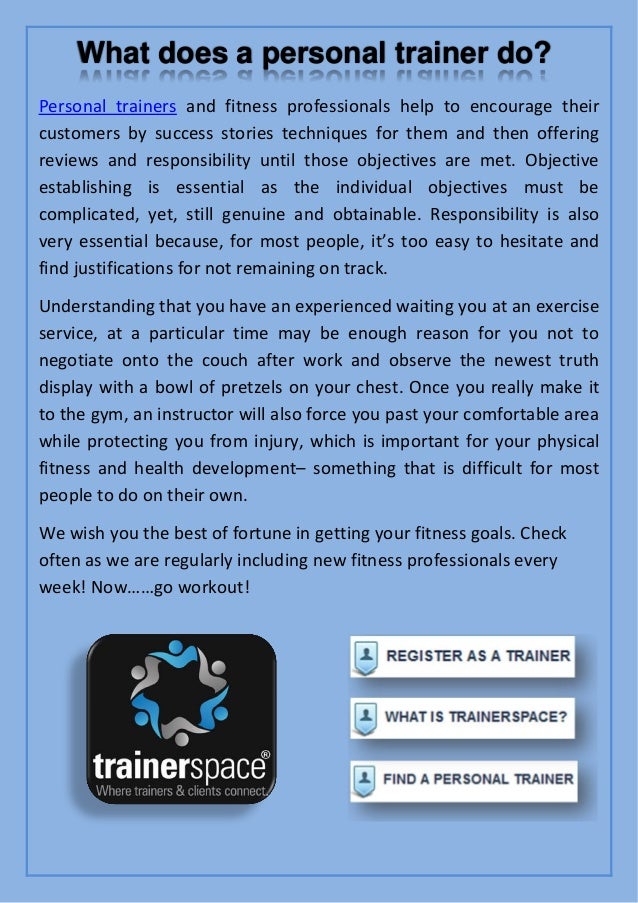 What does a personal trainer do?

Personal trainers and fitness professionals help to encourage their customers by success stories techniques for them and then offering reviews and responsibility until those objectives are met. Objective establishing is essential as the individual objectives must be complicated, yet, still genuine and obtainable. Responsibility is also very essential because, for most people, it's too easy to hesitate and find justifications for not remaining on track.

Understanding that you have an experienced waiting you at an exercise service, at a particular time may be enough reason for you not to negotiate onto the couch after work and observe the newest truth display with a bowl of pretzels on your chest. Once you really make it to the gym, an instructor will also force you past your comfortable area while protecting you from injury, which is important for your physical fitness and health development– something that is difficult for most people to do on their own.

We wish you the best of fortune in getting your fitness goals. Check often as we are regularly including new fitness professionals every week! Now……go workout!

trainerspace®
Where trainers & clients connect.

REGISTER AS A TRAINER

WHAT IS TRAINERSPACE?

FIND A PERSONAL TRAINER